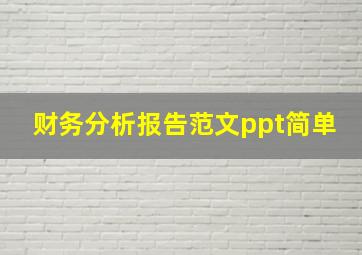 财务分析报告范文ppt简单